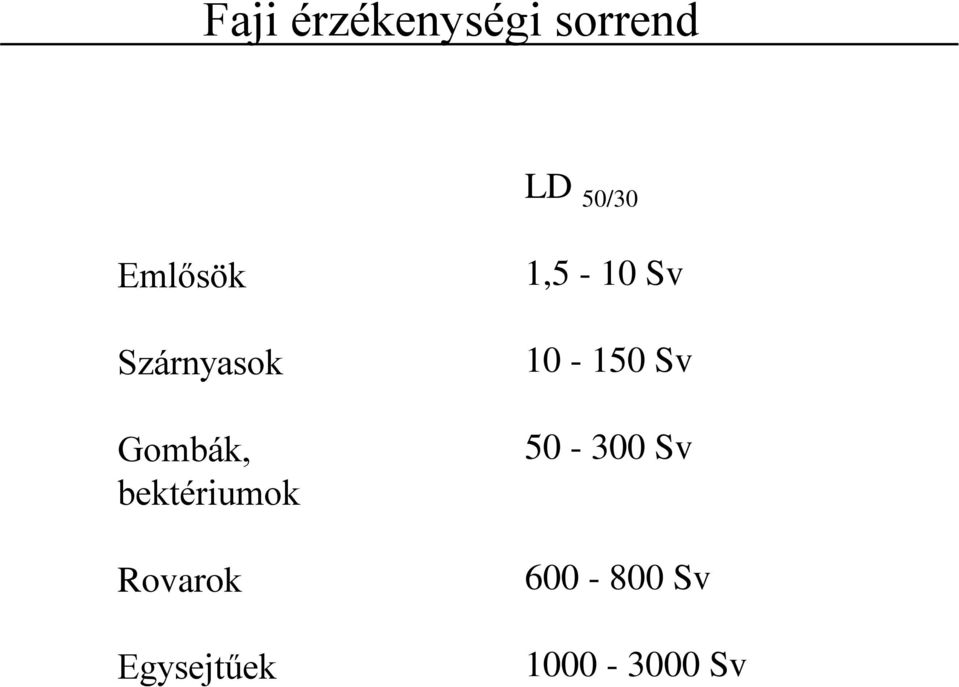 Faji érzékenységi sorrend

|  | LD $_{50/30}$ |
|---|---|
| Emlősök | 1,5 - 10 Sv |
| Szárnyasok | 10 - 150 Sv |
| Gombák, bektériumok | 50 - 300 Sv |
| Rovarok | 600 - 800 Sv |
| Egysejtűek | 1000 - 3000 Sv |